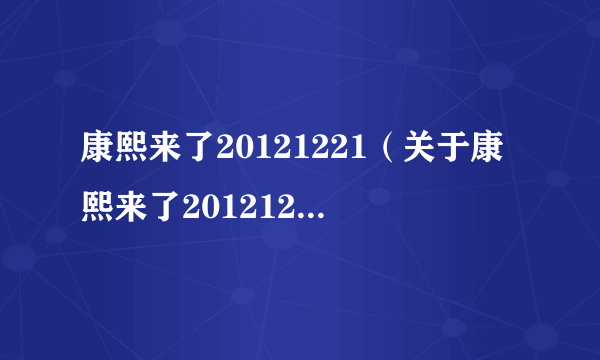 康熙来了20121221（关于康熙来了201212...